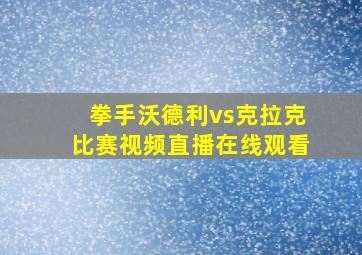 拳手沃德利vs克拉克
比赛视频直播在线观看